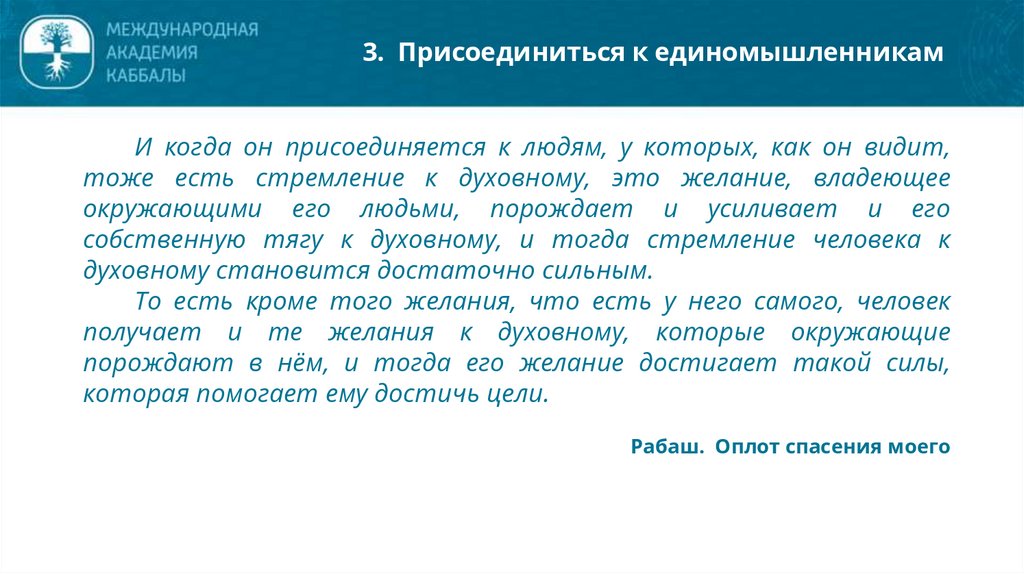 МЕЖДУНАРОДНАЯ АКАДЕМИЯ КАББАЛЫ

3. Присоединиться к единомышленникам

И когда он присоединяется к людям, у которых, как он видит, тоже есть стремление к духовному, это желание, владеющее окружающими его людьми, порождает и усиливает и его собственную тягу к духовному, и тогда стремление человека к духовному становится достаточно сильным.

То есть кроме того желания, что есть у него самого, человек получает и те желания к духовному, которые окружающие порождают в нём, и тогда его желание достигает такой силы, которая помогает ему достичь цели.

Рабаш. Оплот спасения моего